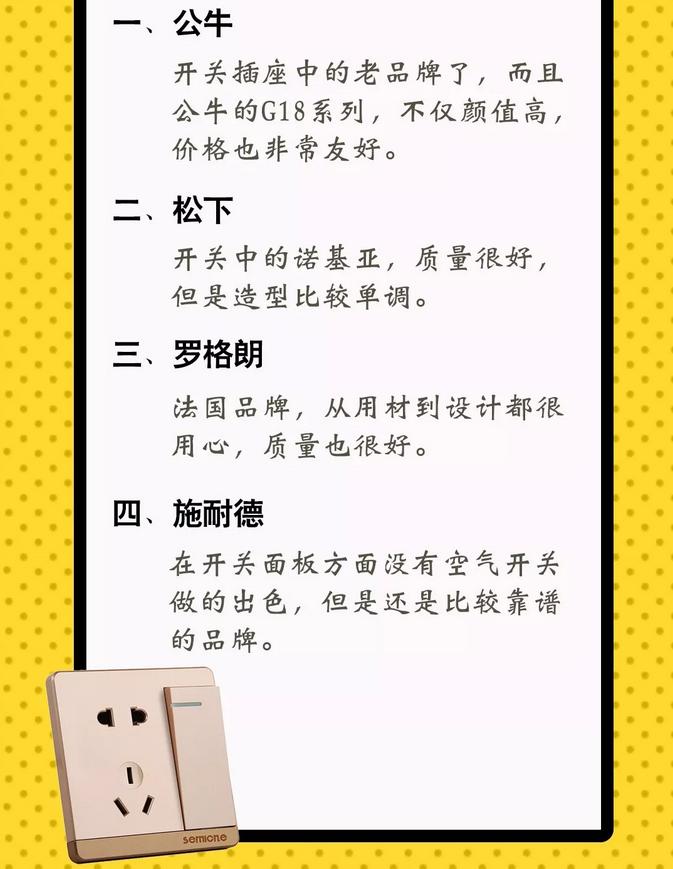 一、公牛

开关插座中的老品牌了，而且公牛的G18系列，不仅颜值高，价格也非常友好。

二、松下

开关中的诺基亚，质量很好，但是造型比较单调。

三、罗格朗

法国品牌，从用材到设计都很用心，质量也很好。

四、施耐德

在开关面板方面没有空气开关做的出色，但是还是比较靠谱的品牌。

semicne